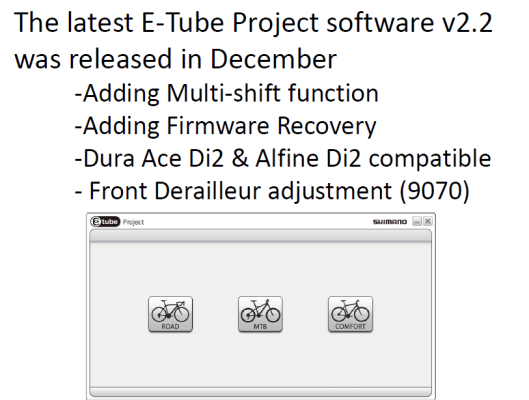 The latest E-Tube Project software v2.2 was released in December

-Adding Multi-shift function
-Adding Firmware Recovery
-Dura Ace Di2 & Alfine Di2 compatible
- Front Derailleur adjustment (9070)

E tube Project
SHIMANO

ROAD
MTB
COMFORT